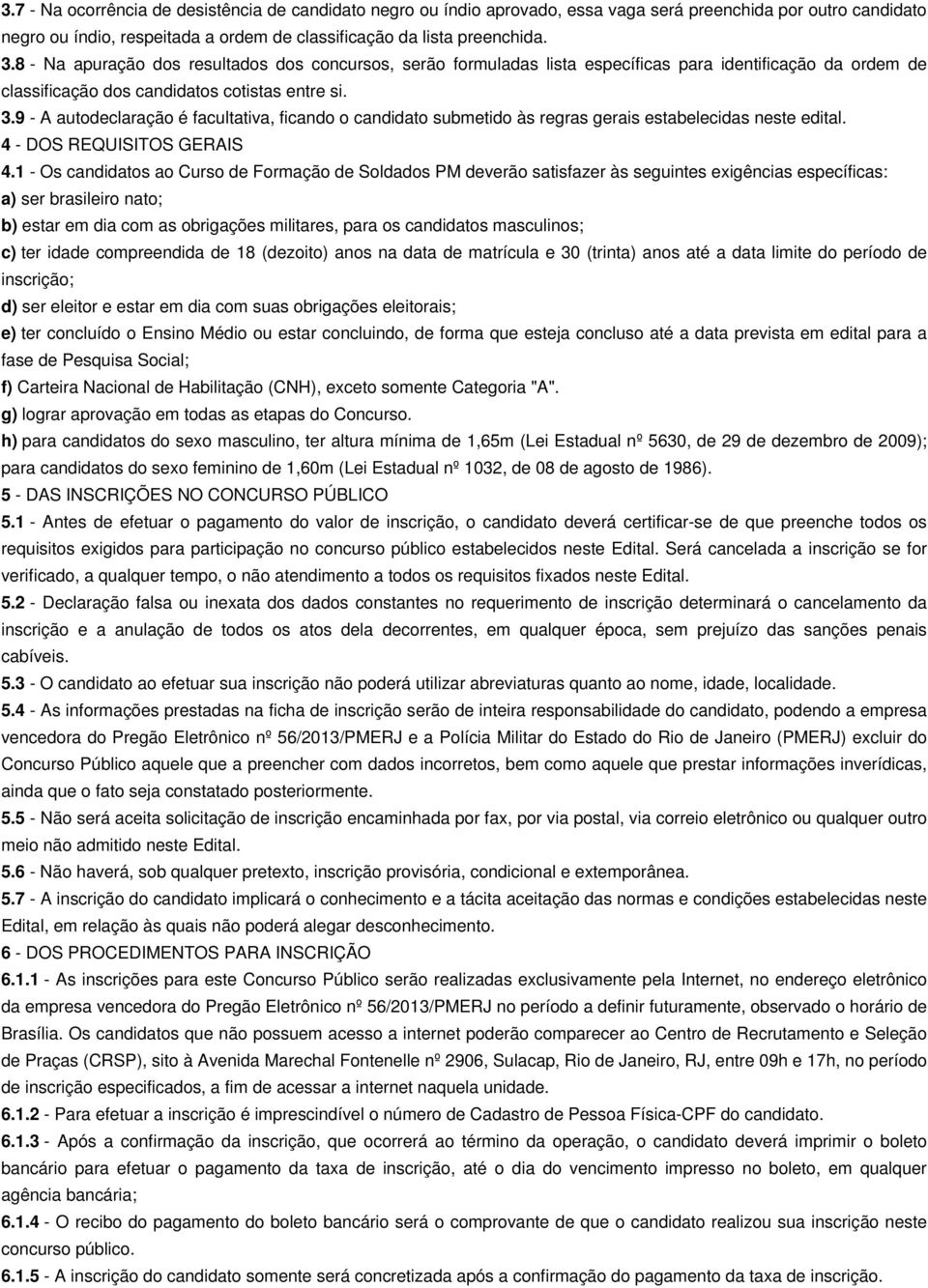 3.7 - Na ocorrência de desistência de candidato negro ou índio aprovado, essa vaga será preenchida por outro candidato negro ou índio, respeitada a ordem de classificação da lista preenchida.
3.8 - Na apuração dos resultados dos concursos, serão formuladas lista específicas para identificação da ordem de classificação dos candidatos cotistas entre si.
3.9 - A autodeclaração é facultativa, ficando o candidato submetido às regras gerais estabelecidas neste edital.
4 - DOS REQUISITOS GERAIS
4.1 - Os candidatos ao Curso de Formação de Soldados PM deverão satisfazer às seguintes exigências específicas:
a) ser brasileiro nato;
b) estar em dia com as obrigações militares, para os candidatos masculinos;
c) ter idade compreendida de 18 (dezoito) anos na data de matrícula e 30 (trinta) anos até a data limite do período de inscrição;
d) ser eleitor e estar em dia com suas obrigações eleitorais;
e) ter concluído o Ensino Médio ou estar concluindo, de forma que esteja concluso até a data prevista em edital para a fase de Pesquisa Social;
f) Carteira Nacional de Habilitação (CNH), exceto somente Categoria "A".
g) lograr aprovação em todas as etapas do Concurso.
h) para candidatos do sexo masculino, ter altura mínima de 1,65m (Lei Estadual nº 5630, de 29 de dezembro de 2009); para candidatos do sexo feminino de 1,60m (Lei Estadual nº 1032, de 08 de agosto de 1986).
5 - DAS INSCRIÇÕES NO CONCURSO PÚBLICO
5.1 - Antes de efetuar o pagamento do valor de inscrição, o candidato deverá certificar-se de que preenche todos os requisitos exigidos para participação no concurso público estabelecidos neste Edital. Será cancelada a inscrição se for verificado, a qualquer tempo, o não atendimento a todos os requisitos fixados neste Edital.
5.2 - Declaração falsa ou inexata dos dados constantes no requerimento de inscrição determinará o cancelamento da inscrição e a anulação de todos os atos dela decorrentes, em qualquer época, sem prejuízo das sanções penais cabíveis.
5.3 - O candidato ao efetuar sua inscrição não poderá utilizar abreviaturas quanto ao nome, idade, localidade.
5.4 - As informações prestadas na ficha de inscrição serão de inteira responsabilidade do candidato, podendo a empresa vencedora do Pregão Eletrônico nº 56/2013/PMERJ e a Polícia Militar do Estado do Rio de Janeiro (PMERJ) excluir do Concurso Público aquele que a preencher com dados incorretos, bem como aquele que prestar informações inverídicas, ainda que o fato seja constatado posteriormente.
5.5 - Não será aceita solicitação de inscrição encaminhada por fax, por via postal, via correio eletrônico ou qualquer outro meio não admitido neste Edital.
5.6 - Não haverá, sob qualquer pretexto, inscrição provisória, condicional e extemporânea.
5.7 - A inscrição do candidato implicará o conhecimento e a tácita aceitação das normas e condições estabelecidas neste Edital, em relação às quais não poderá alegar desconhecimento.
6 - DOS PROCEDIMENTOS PARA INSCRIÇÃO
6.1.1 - As inscrições para este Concurso Público serão realizadas exclusivamente pela Internet, no endereço eletrônico da empresa vencedora do Pregão Eletrônico nº 56/2013/PMERJ no período a definir futuramente, observado o horário de Brasília. Os candidatos que não possuem acesso a internet poderão comparecer ao Centro de Recrutamento e Seleção de Praças (CRSP), sito à Avenida Marechal Fontenelle nº 2906, Sulacap, Rio de Janeiro, RJ, entre 09h e 17h, no período de inscrição especificados, a fim de acessar a internet naquela unidade.
6.1.2 - Para efetuar a inscrição é imprescindível o número de Cadastro de Pessoa Física-CPF do candidato.
6.1.3 - Após a confirmação da inscrição, que ocorrerá ao término da operação, o candidato deverá imprimir o boleto bancário para efetuar o pagamento da taxa de inscrição, até o dia do vencimento impresso no boleto, em qualquer agência bancária;
6.1.4 - O recibo do pagamento do boleto bancário será o comprovante de que o candidato realizou sua inscrição neste concurso público.
6.1.5 - A inscrição do candidato somente será concretizada após a confirmação do pagamento da taxa de inscrição.